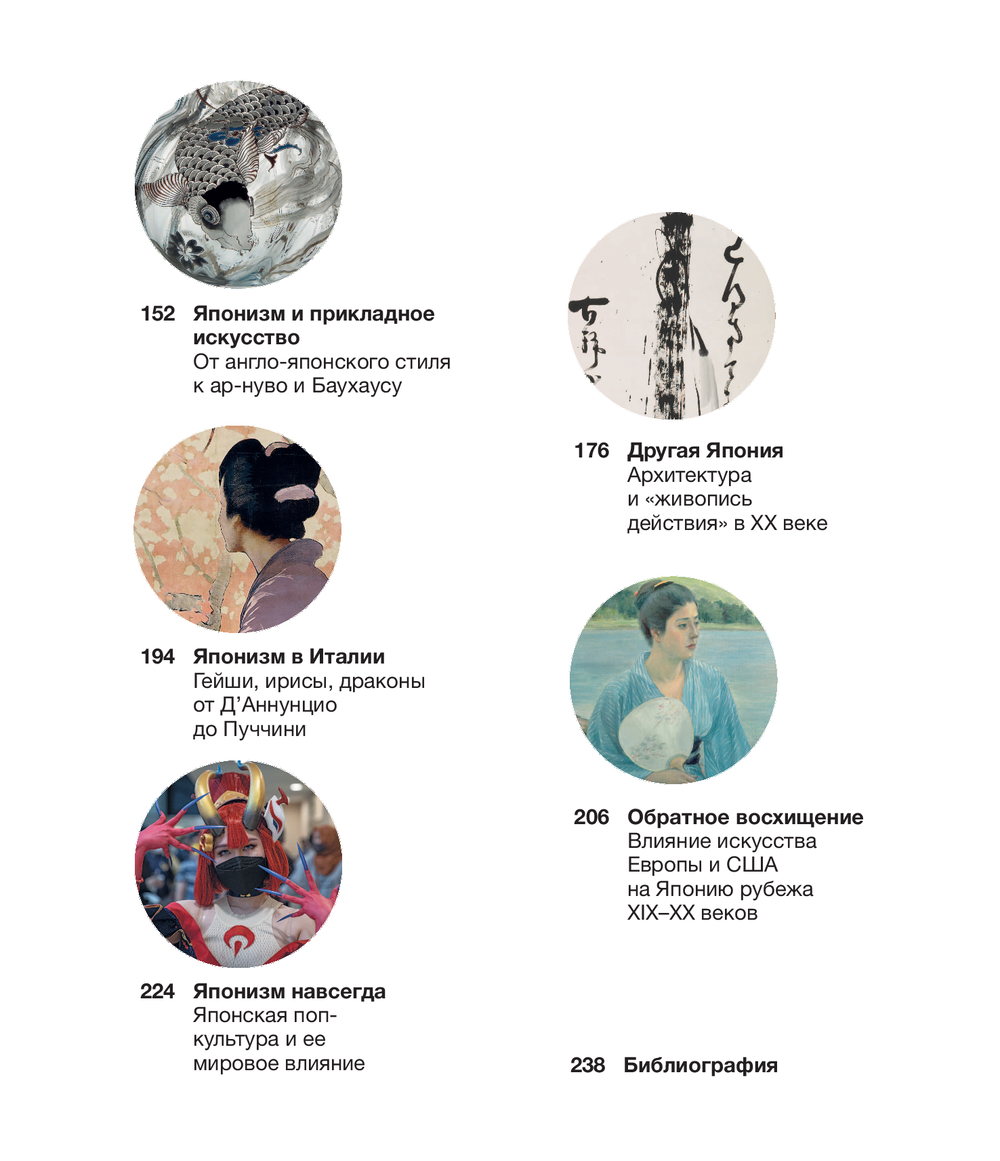 152 **Японизм и прикладное искусство**
От англо-японского стиля к ар-нуво и Баухаусу

194 **Японизм в Италии**
Гейши, ирисы, драконы от Д'Аннунцио до Пуччини

224 **Японизм навсегда**
Японская поп-культура и ее мировое влияние

176 **Другая Япония**
Архитектура и «живопись действия» в XX веке

206 **Обратное восхищение**
Влияние искусства Европы и США на Японию рубежа XIX–XX веков

238 **Библиография**